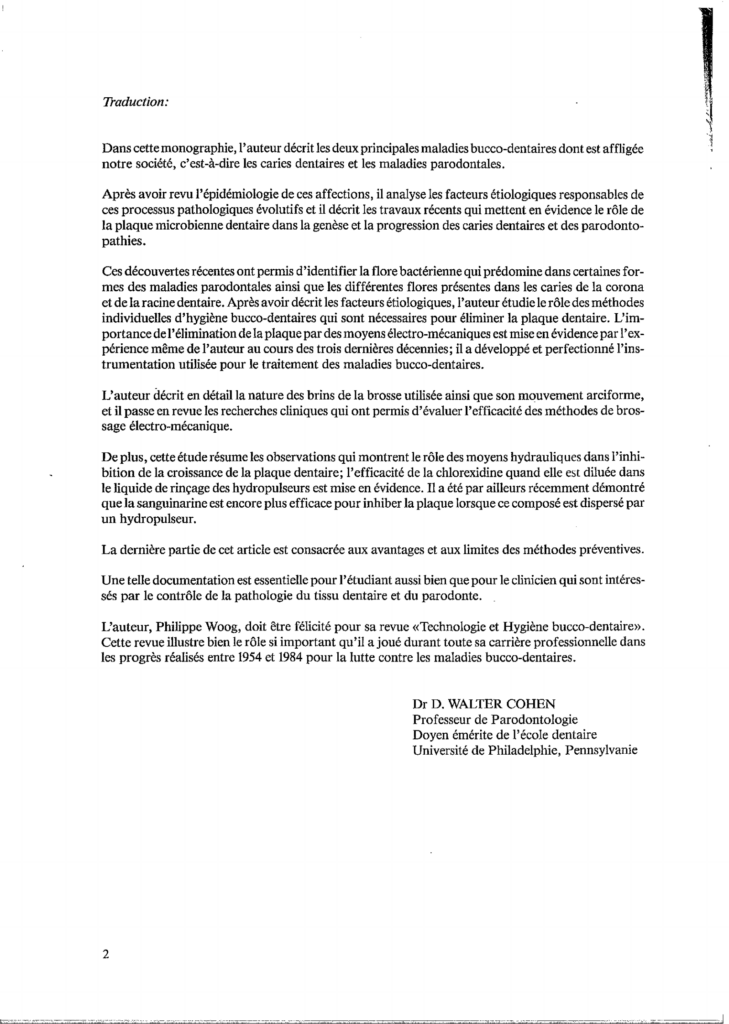 Traduction:

Dans cette monographie, l'auteur décrit les deux principales maladies bucco-dentaires dont est affligée notre société, c'est-à-dire les caries dentaires et les maladies parodontales.

Après avoir revu l'épidémiologie de ces affections, il analyse les facteurs étiologiques responsables de ces processus pathologiques évolutifs et il décrit les travaux récents qui mettent en évidence le rôle de la plaque microbienne dentaire dans la genèse et la progression des caries dentaires et des parodontopathies.

Ces découvertes récentes ont permis d'identifier la flore bactérienne qui prédomine dans certaines formes des maladies parodontales ainsi que les différentes flores présentes dans les caries de la corona et de la racine dentaire. Après avoir décrit les facteurs étiologiques, l'auteur étudie le rôle des méthodes individuelles d'hygiène bucco-dentaires qui sont nécessaires pour éliminer la plaque dentaire. L'importance de l'élimination de la plaque par des moyens électro-mécaniques est mise en évidence par l'expérience même de l'auteur au cours des trois dernières décennies; il a développé et perfectionné l'instrumentation utilisée pour le traitement des maladies bucco-dentaires.

L'auteur décrit en détail la nature des brins de la brosse utilisée ainsi que son mouvement arciforme, et il passe en revue les recherches cliniques qui ont permis d'évaluer l'efficacité des méthodes de brossage électro-mécanique.

De plus, cette étude résume les observations qui montrent le rôle des moyens hydrauliques dans l'inhibition de la croissance de la plaque dentaire; l'efficacité de la chlorexidine quand elle est diluée dans le liquide de rinçage des hydropulseurs est mise en évidence. Il a été par ailleurs récemment démontré que la sanguinarine est encore plus efficace pour inhiber la plaque lorsque ce composé est dispersé par un hydropulseur.

La dernière partie de cet article est consacrée aux avantages et aux limites des méthodes préventives.

Une telle documentation est essentielle pour l'étudiant aussi bien que pour le clinicien qui sont intéressés par le contrôle de la pathologie du tissu dentaire et du parodonte.

L'auteur, Philippe Woog, doit être félicité pour sa revue «Technologie et Hygiène bucco-dentaire». Cette revue illustre bien le rôle si important qu'il a joué durant toute sa carrière professionnelle dans les progrès réalisés entre 1954 et 1984 pour la lutte contre les maladies bucco-dentaires.

Dr D. WALTER COHEN
Professeur de Parodontologie
Doyen émérite de l'école dentaire
Université de Philadelphie, Pennsylvanie

2